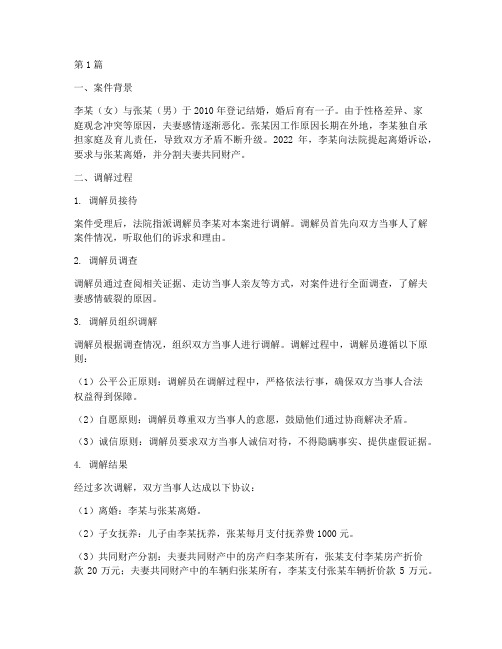 第1篇

一、案件背景

李某（女）与张某（男）于2010年登记结婚，婚后育有一子。由于性格差异、家庭观念冲突等原因，夫妻感情逐渐恶化。张某因工作原因长期在外地，李某独自承担家庭及育儿责任，导致双方矛盾不断升级。2022年，李某向法院提起离婚诉讼，要求与张某离婚，并分割夫妻共同财产。

二、调解过程

1. 调解员接待

案件受理后，法院指派调解员李某对本案进行调解。调解员首先向双方当事人了解案件情况，听取他们的诉求和理由。

2. 调解员调查

调解员通过查阅相关证据、走访当事人亲友等方式，对案件进行全面调查，了解夫妻感情破裂的原因。

3. 调解员组织调解

调解员根据调查情况，组织双方当事人进行调解。调解过程中，调解员遵循以下原则：

（1）公平公正原则：调解员在调解过程中，严格依法行事，确保双方当事人合法权益得到保障。

（2）自愿原则：调解员尊重双方当事人的意愿，鼓励他们通过协商解决矛盾。

（3）诚信原则：调解员要求双方当事人诚信对待，不得隐瞒事实、提供虚假证据。

4. 调解结果

经过多次调解，双方当事人达成以下协议：

（1）离婚：李某与张某离婚。

（2）子女抚养：儿子由李某抚养，张某每月支付抚养费1000元。

（3）共同财产分割：夫妻共同财产中的房产归李某所有，张某支付李某房产折价款20万元；夫妻共同财产中的车辆归张某所有，李某支付张某车辆折价款5万元。